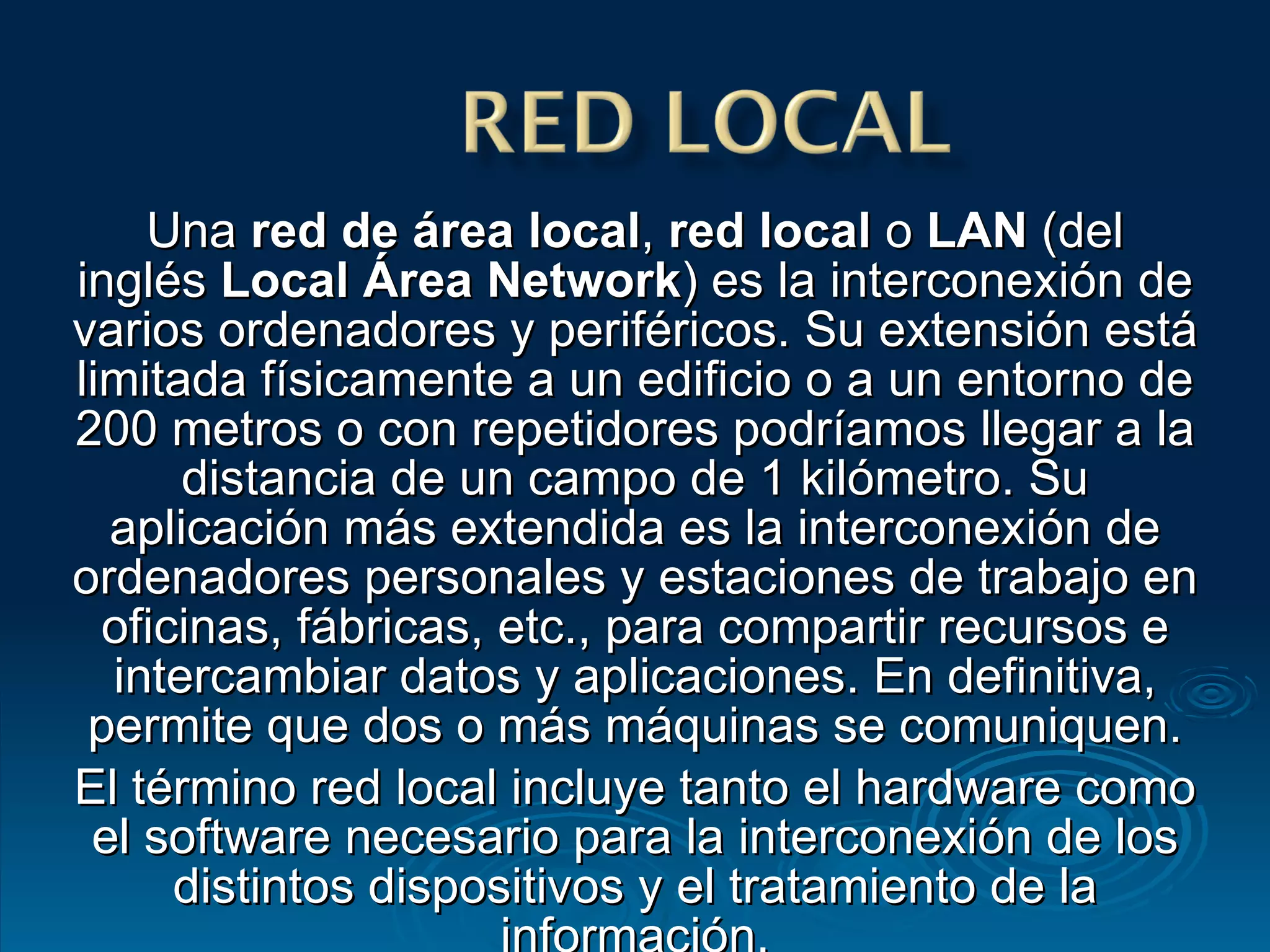 RED LOCAL

Una red de área local, red local o LAN (del inglés Local Área Network) es la interconexión de varios ordenadores y periféricos. Su extensión está limitada físicamente a un edificio o a un entorno de 200 metros o con repetidores podríamos llegar a la distancia de un campo de 1 kilómetro. Su aplicación más extendida es la interconexión de ordenadores personales y estaciones de trabajo en oficinas, fábricas, etc., para compartir recursos e intercambiar datos y aplicaciones. En definitiva, permite que dos o más máquinas se comuniquen.

El término red local incluye tanto el hardware como el software necesario para la interconexión de los distintos dispositivos y el tratamiento de la información.